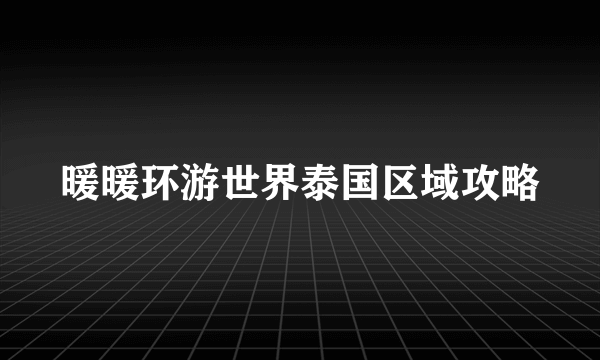 暖暖环游世界泰国区域攻略